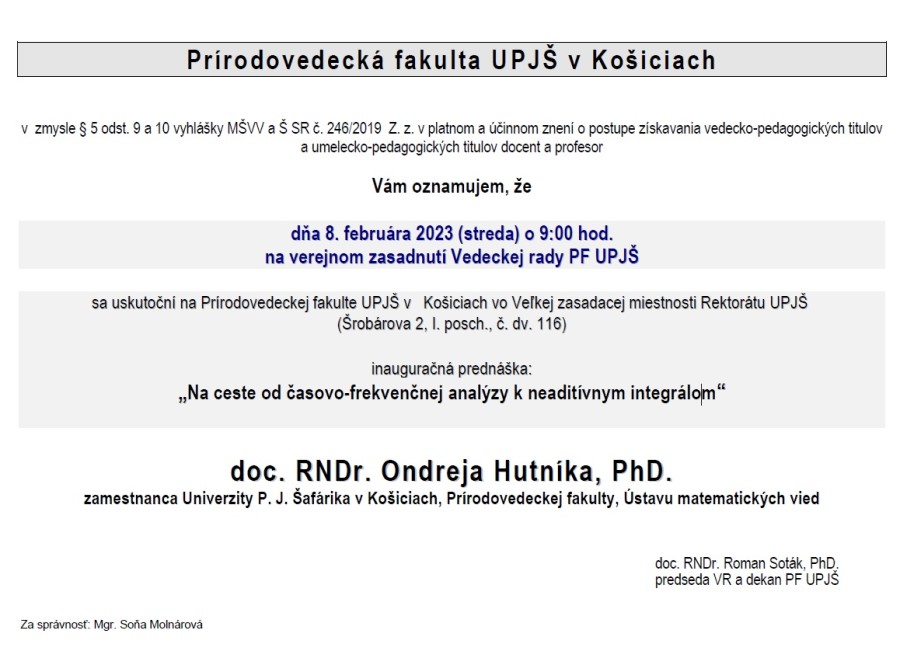 Prírodovedecká fakulta UPJŠ v Košiciach

v zmysle § 5 odst. 9 a 10 vyhlášky MŠVV a Š SR č. 246/2019 Z. z. v platnom a účinnom znení o postupe získavania vedecko-pedagogických titulov a umelecko-pedagogických titulov docent a profesor

Vám oznamujem, že

dňa 8. februára 2023 (streda) o 9:00 hod.
na verejnom zasadnutí Vedeckej rady PF UPJŠ

sa uskutoční na Prírodovedeckej fakulte UPJŠ v Košiciach vo Veľkej zasadacej miestnosti Rektorátu UPJŠ
(Šrobárova 2, I. posch., č. dv. 116)

inauguračná prednáška:
„Na ceste od časovo-frekvenčnej analýzy k neaditívnym integrálom“

doc. RNDr. Ondreja Hutníka, PhD.
zamestnanca Univerzity P. J. Šafárika v Košiciach, Prírodovedeckej fakulty, Ústavu matematických vied

doc. RNDr. Roman Soták, PhD.
predseda VR a dekan PF UPJŠ

Za správnosť: Mgr. Soňa Molnárová